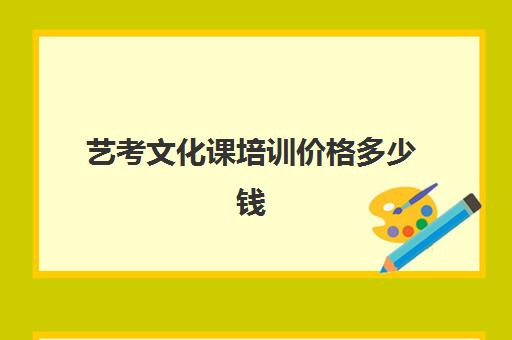 艺考文化课培训价格多少钱